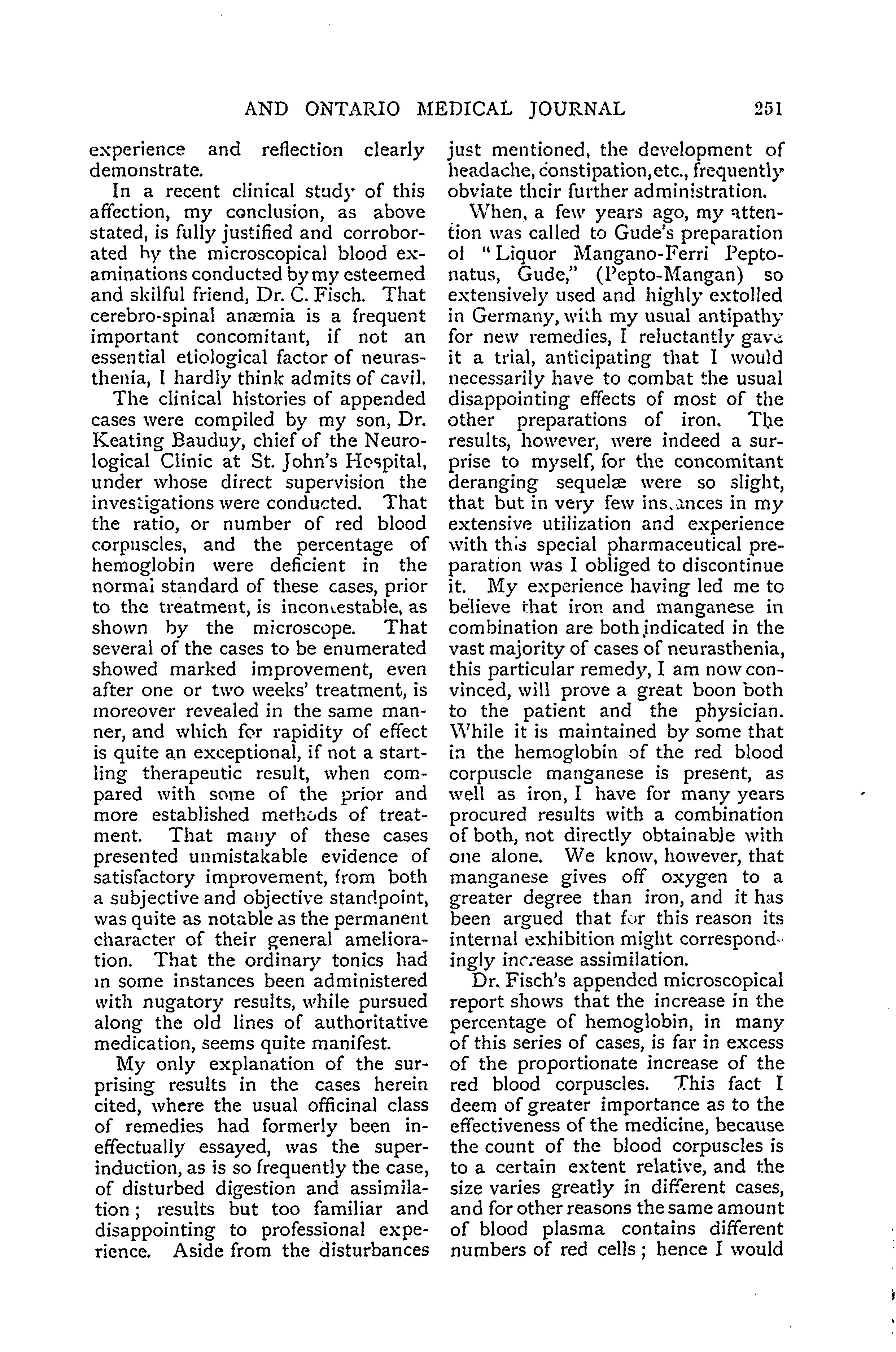 AND ONTARIO MEDICAL JOURNAL 251

experience and reflection clearly demonstrate.

In a recent clinical study of this affection, my conclusion, as above stated, is fully justified and corroborated by the microscopical blood examinations conducted by my esteemed and skilful friend, Dr. C. Fisch. That cerebro-spinal anæmia is a frequent important concomitant, if not an essential etiological factor of neurasthenia, I hardly think admits of cavil.

The clinical histories of appended cases were compiled by my son, Dr. Keating Bauduy, chief of the Neurological Clinic at St. John's Hospital, under whose direct supervision the investigations were conducted. That the ratio, or number of red blood corpuscles, and the percentage of hemoglobin were deficient in the normal standard of these cases, prior to the treatment, is incontestable, as shown by the microscope. That several of the cases to be enumerated showed marked improvement, even after one or two weeks' treatment, is moreover revealed in the same manner, and which for rapidity of effect is quite an exceptional, if not a startling therapeutic result, when compared with some of the prior and more established methods of treatment. That many of these cases presented unmistakable evidence of satisfactory improvement, from both a subjective and objective standpoint, was quite as notable as the permanent character of their general amelioration. That the ordinary tonics had in some instances been administered with nugatory results, while pursued along the old lines of authoritative medication, seems quite manifest.

My only explanation of the surprising results in the cases herein cited, where the usual officinal class of remedies had formerly been ineffectually essayed, was the superinduction, as is so frequently the case, of disturbed digestion and assimilation; results but too familiar and disappointing to professional experience. Aside from the disturbances just mentioned, the development of headache, constipation, etc., frequently obviate their further administration.

When, a few years ago, my attention was called to Gude's preparation of "Liquor Mangano-Ferri Peptonatus, Gude," (Pepto-Mangan) so extensively used and highly extolled in Germany, with my usual antipathy for new remedies, I reluctantly gave it a trial, anticipating that I would necessarily have to combat the usual disappointing effects of most of the other preparations of iron. The results, however, were indeed a surprise to myself, for the concomitant deranging sequelæ were so slight, that but in very few instances in my extensive utilization and experience with this special pharmaceutical preparation was I obliged to discontinue it. My experience having led me to believe that iron and manganese in combination are both indicated in the vast majority of cases of neurasthenia, this particular remedy, I am now convinced, will prove a great boon both to the patient and the physician. While it is maintained by some that in the hemoglobin of the red blood corpuscle manganese is present, as well as iron, I have for many years procured results with a combination of both, not directly obtainable with one alone. We know, however, that manganese gives off oxygen to a greater degree than iron, and it has been argued that for this reason its internal exhibition might correspondingly increase assimilation.

Dr. Fisch's appended microscopical report shows that the increase in the percentage of hemoglobin, in many of this series of cases, is far in excess of the proportionate increase of the red blood corpuscles. This fact I deem of greater importance as to the effectiveness of the medicine, because the count of the blood corpuscles is to a certain extent relative, and the size varies greatly in different cases, and for other reasons the same amount of blood plasma contains different numbers of red cells; hence I would